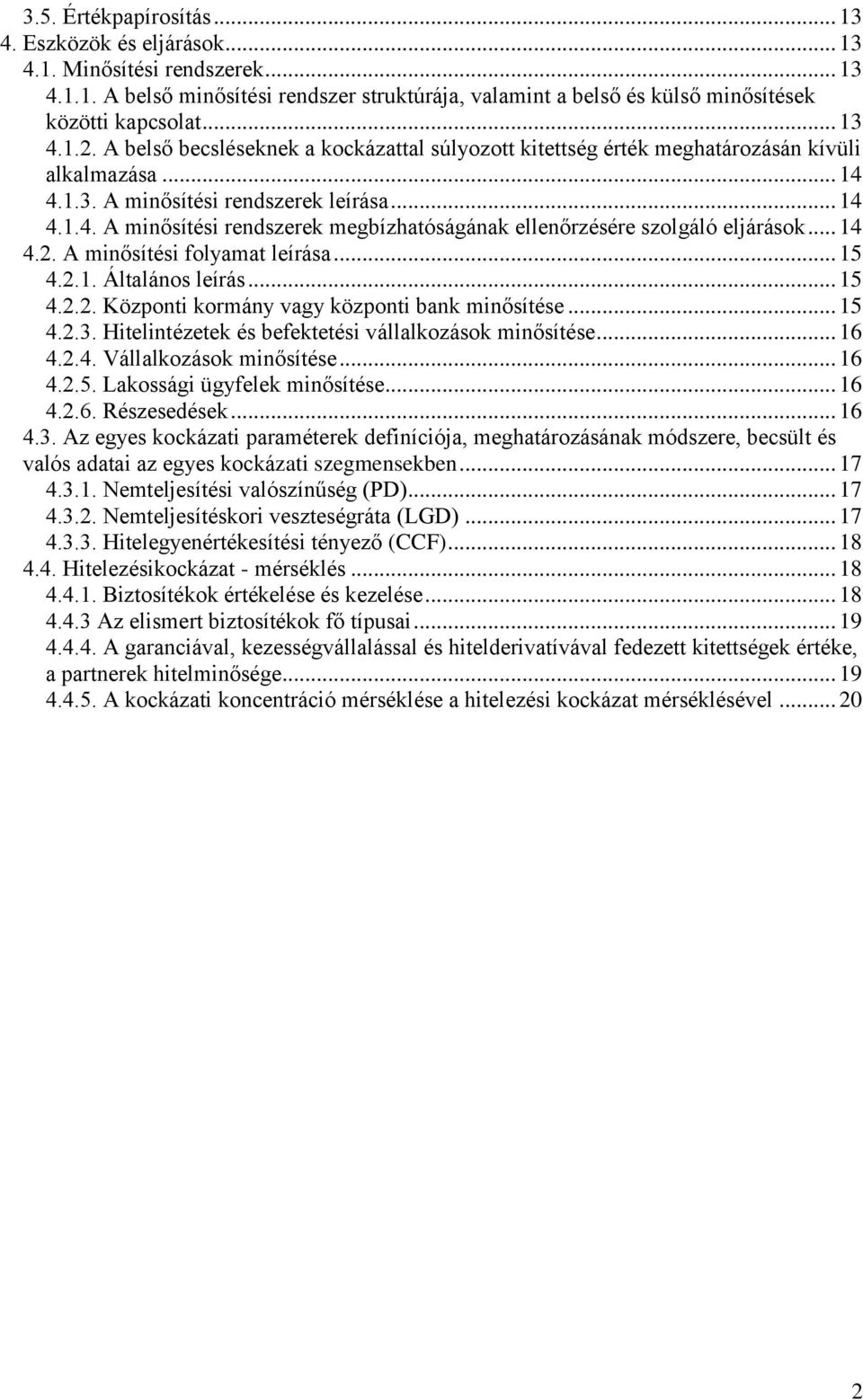 3.5. Értékpapírosítás ... 13
4. Eszközök és eljárások ... 13
4.1. Minősítési rendszerek ... 13
4.1.1. A belső minősítési rendszer struktúrája, valamint a belső és külső minősítések közötti kapcsolat ... 13
4.1.2. A belső becsléseknek a kockázattal súlyozott kitettség érték meghatározásán kívüli alkalmazása ... 14
4.1.3. A minősítési rendszerek leírása ... 14
4.1.4. A minősítési rendszerek megbízhatóságának ellenőrzésére szolgáló eljárások ... 14
4.2. A minősítési folyamat leírása ... 15
4.2.1. Általános leírás ... 15
4.2.2. Központi kormány vagy központi bank minősítése ... 15
4.2.3. Hitelintézetek és befektetési vállalkozások minősítése ... 16
4.2.4. Vállalkozások minősítése ... 16
4.2.5. Lakossági ügyfelek minősítése ... 16
4.2.6. Részesedések ... 16
4.3. Az egyes kockázati paraméterek definíciója, meghatározásának módszere, becsült és valós adatai az egyes kockázati szegmensekben ... 17
4.3.1. Nemteljesítési valószínűség (PD) ... 17
4.3.2. Nemteljesítéskori veszteségráta (LGD) ... 17
4.3.3. Hitelegyenértékesítési tényező (CCF) ... 18
4.4. Hitelezésikockázat - mérséklés ... 18
4.4.1. Biztosítékok értékelése és kezelése ... 18
4.4.3 Az elismert biztosítékok fő típusai ... 19
4.4.4. A garanciával, kezességvállalással és hitelderivatívával fedezett kitettségek értéke, a partnerek hitelminősége ... 19
4.4.5. A kockázati koncentráció mérséklése a hitelezési kockázat mérséklésével ... 20

2